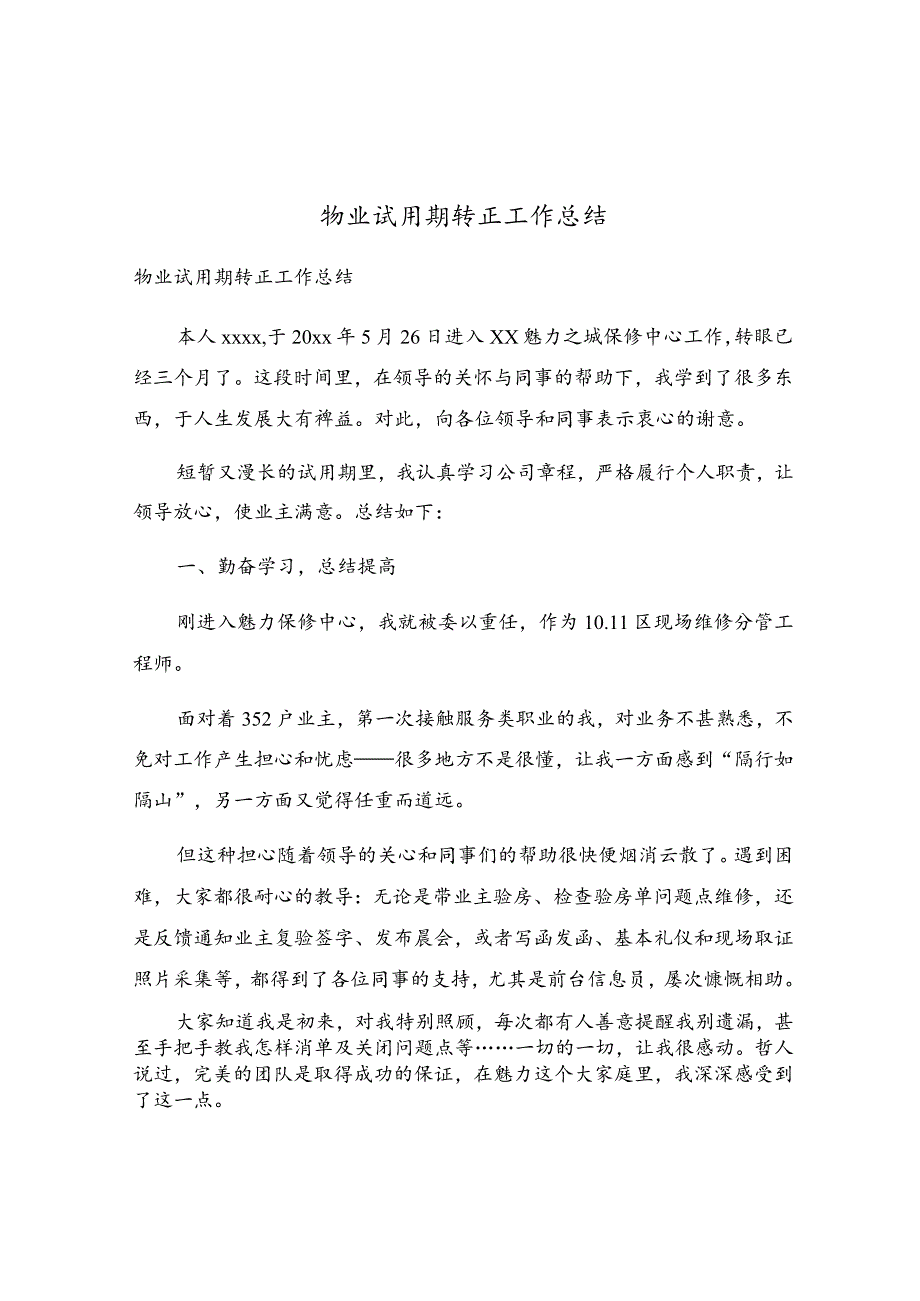 物业试用期转正工作总结

物业试用期转正工作总结

本人xxxx,于20xx年5月26日进入XX魅力之城保修中心工作,转眼已经三个月了。这段时间里，在领导的关怀与同事的帮助下，我学到了很多东西，于人生发展大有裨益。对此，向各位领导和同事表示衷心的谢意。

短暂又漫长的试用期里，我认真学习公司章程，严格履行个人职责，让领导放心，使业主满意。总结如下：

一、勤奋学习，总结提高

刚进入魅力保修中心，我就被委以重任，作为10.11区现场维修分管工程师。

面对着352户业主，第一次接触服务类职业的我，对业务不甚熟悉，不免对工作产生担心和忧虑——很多地方不是很懂，让我一方面感到“隔行如隔山”，另一方面又觉得任重而道远。

但这种担心随着领导的关心和同事们的帮助很快便烟消云散了。遇到困难，大家都很耐心的教导：无论是带业主验房、检查验房单问题点维修，还是反馈通知业主复验签字、发布晨会，或者写函发函、基本礼仪和现场取证照片采集等，都得到了各位同事的支持，尤其是前台信息员，屡次慷慨相助。

大家知道我是初来，对我特别照顾，每次都有人善意提醒我别遗漏，甚至手把手教我怎样消单及关闭问题点等……一切的一切，让我很感动。哲人说过，完美的团队是取得成功的保证，在魅力这个大家庭里，我深深感受到了这一点。